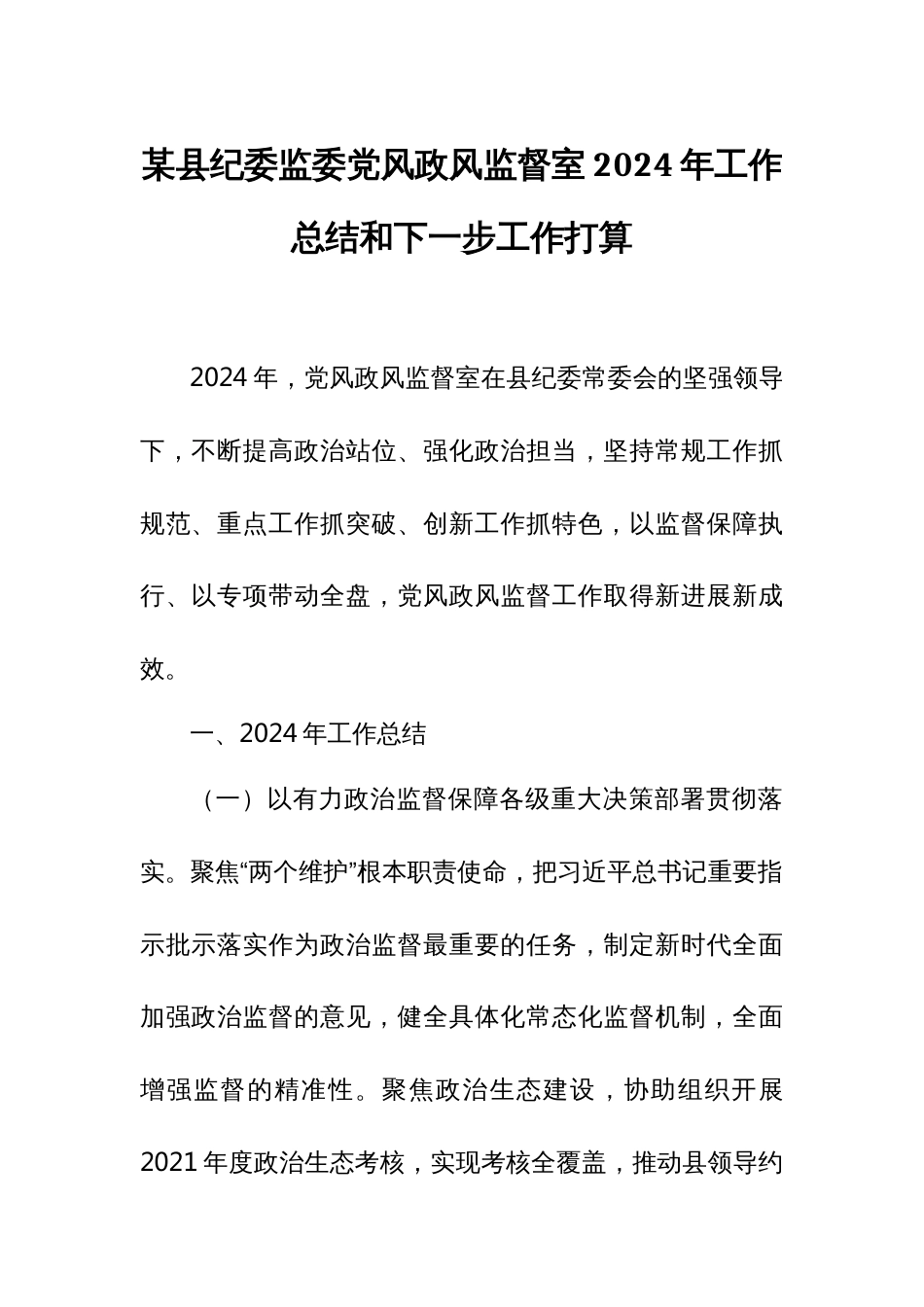 某县纪委监委党风政风监督室2024年工作总结和下一步工作打算

2024年，党风政风监督室在县纪委常委会的坚强领导下，不断提高政治站位、强化政治担当，坚持常规工作抓规范、重点工作抓突破、创新工作抓特色，以监督保障执行、以专项带动全盘，党风政风监督工作取得新进展新成效。

一、2024年工作总结

（一）以有力政治监督保障各级重大决策部署贯彻落实。聚焦“两个维护”根本职责使命，把习近平总书记重要指示批示落实作为政治监督最重要的任务，制定新时代全面加强政治监督的意见，健全具体化常态化监督机制，全面增强监督的精准性。聚焦政治生态建设，协助组织开展2021年度政治生态考核，实现考核全覆盖，推动县领导约